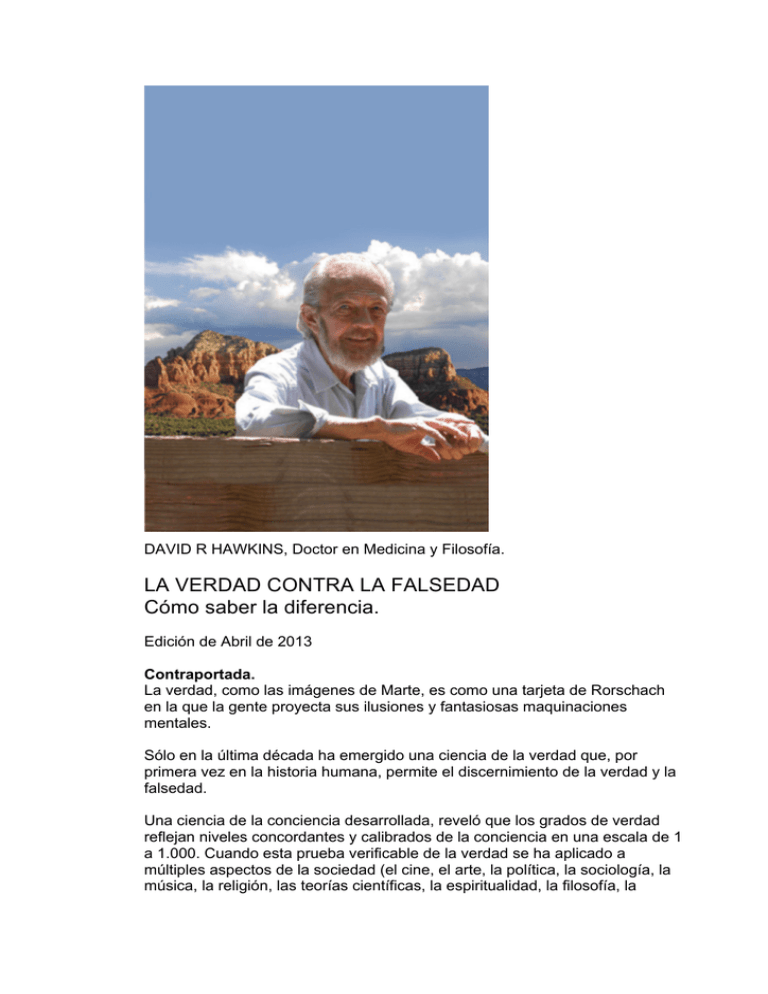 DAVID R HAWKINS, Doctor en Medicina y Filosofía.

LA VERDAD CONTRA LA FALSEDAD
Cómo saber la diferencia.

Edición de Abril de 2013

Contraportada.
La verdad, como las imágenes de Marte, es como una tarjeta de Rorschach en la que la gente proyecta sus ilusiones y fantasiosas maquinaciones mentales.

Sólo en la última década ha emergido una ciencia de la verdad que, por primera vez en la historia humana, permite el discernimiento de la verdad y la falsedad.

Una ciencia de la conciencia desarrollada, reveló que los grados de verdad reflejan niveles concordantes y calibrados de la conciencia en una escala de 1 a 1.000. Cuando esta prueba verificable de la verdad se ha aplicado a múltiples aspectos de la sociedad (el cine, el arte, la política, la sociología, la música, la religión, las teorías científicas, la espiritualidad, la filosofía, la